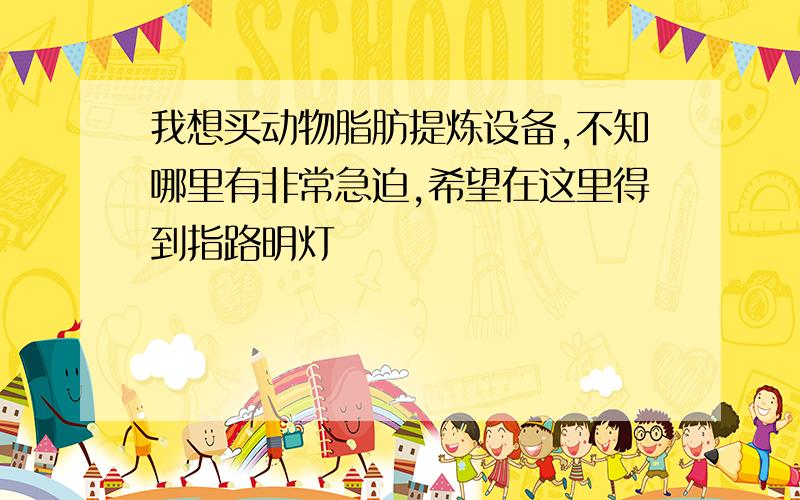 SCHOOL

我想买动物脂肪提炼设备,不知哪里有非常急迫,希望在这里得到指路明灯